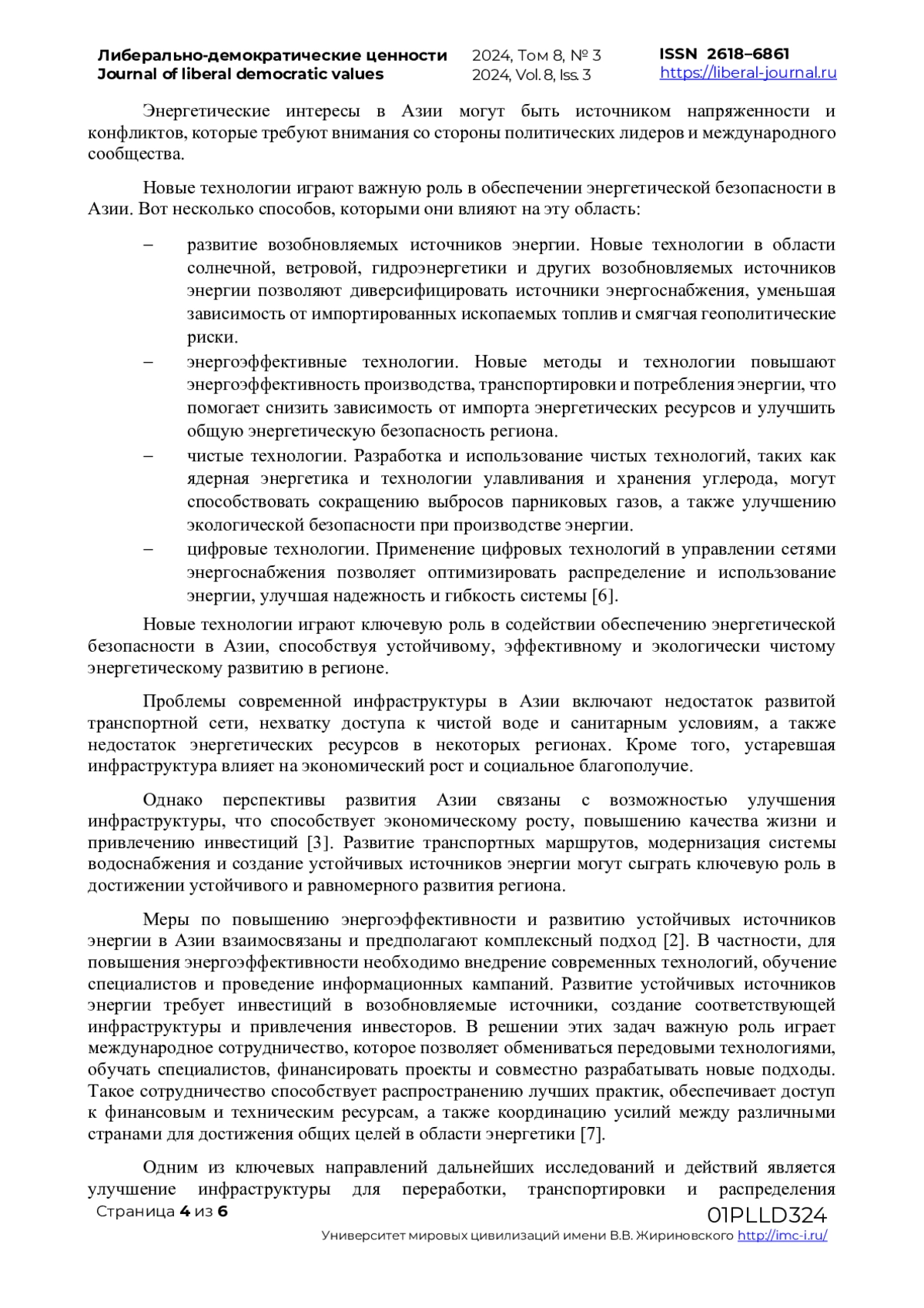 Либерально-демократические ценности
Journal of liberal democratic values

2024, Том 8, № 3
2024, Vol. 8, Iss. 3

ISSN 2618–6861
https://liberal-journal.ru

Энергетические интересы в Азии могут быть источником напряженности и конфликтов, которые требуют внимания со стороны политических лидеров и международного сообщества.

Новые технологии играют важную роль в обеспечении энергетической безопасности в Азии. Вот несколько способов, которыми они влияют на эту область:

– развитие возобновляемых источников энергии. Новые технологии в области солнечной, ветровой, гидроэнергетики и других возобновляемых источников энергии позволяют диверсифицировать источники энергоснабжения, уменьшая зависимость от импортированных ископаемых топлив и смягчая геополитические риски.
– энергоэффективные технологии. Новые методы и технологии повышают энергоэффективность производства, транспортировки и потребления энергии, что помогает снизить зависимость от импорта энергетических ресурсов и улучшить общую энергетическую безопасность региона.
– чистые технологии. Разработка и использование чистых технологий, таких как ядерная энергетика и технологии улавливания и хранения углерода, могут способствовать сокращению выбросов парниковых газов, а также улучшению экологической безопасности при производстве энергии.
– цифровые технологии. Применение цифровых технологий в управлении сетями энергоснабжения позволяет оптимизировать распределение и использование энергии, улучшая надежность и гибкость системы [6].

Новые технологии играют ключевую роль в содействии обеспечению энергетической безопасности в Азии, способствуя устойчивому, эффективному и экологически чистому энергетическому развитию в регионе.

Проблемы современной инфраструктуры в Азии включают недостаток развитой транспортной сети, нехватку доступа к чистой воде и санитарным условиям, а также недостаток энергетических ресурсов в некоторых регионах. Кроме того, устаревшая инфраструктура влияет на экономический рост и социальное благополучие.

Однако перспективы развития Азии связаны с возможностью улучшения инфраструктуры, что способствует экономическому росту, повышению качества жизни и привлечению инвестиций [3]. Развитие транспортных маршрутов, модернизация системы водоснабжения и создание устойчивых источников энергии могут сыграть ключевую роль в достижении устойчивого и равномерного развития региона.

Меры по повышению энергоэффективности и развитию устойчивых источников энергии в Азии взаимосвязаны и предполагают комплексный подход [2]. В частности, для повышения энергоэффективности необходимо внедрение современных технологий, обучение специалистов и проведение информационных кампаний. Развитие устойчивых источников энергии требует инвестиций в возобновляемые источники, создание соответствующей инфраструктуры и привлечения инвесторов. В решении этих задач важную роль играет международное сотрудничество, которое позволяет обмениваться передовыми технологиями, обучать специалистов, финансировать проекты и совместно разрабатывать новые подходы. Такое сотрудничество способствует распространению лучших практик, обеспечивает доступ к финансовым и техническим ресурсам, а также координацию усилий между различными странами для достижения общих целей в области энергетики [7].

Одним из ключевых направлений дальнейших исследований и действий является улучшение инфраструктуры для переработки, транспортировки и распределения

Страница 4 из 6
01PLLD324
Университет мировых цивилизаций имени В.В. Жириновского http://imc-i.ru/